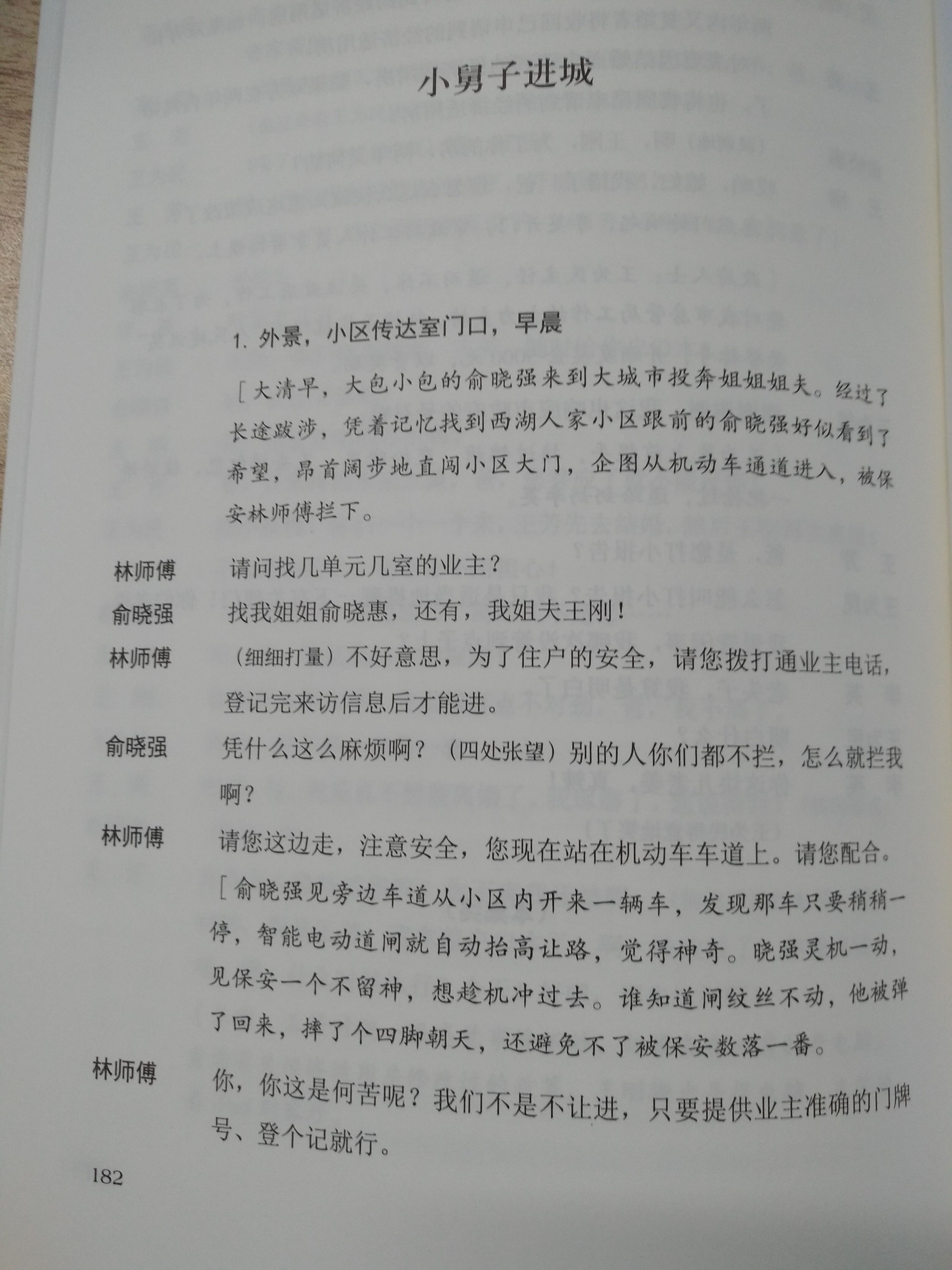 小舅子进城

1. 外景，小区传达室门口，早晨

[大清早，大包小包的俞晓强来到大城市投奔姐姐姐夫。经过了长途跋涉，凭着记忆找到西湖人家小区跟前的俞晓强好似看到了希望，昂首阔步地直闯小区大门，企图从机动车通道进入，被保安林师傅拦下。

林师傅　请问找几单元几室的业主？

俞晓强　找我姐姐俞晓惠，还有，我姐夫王刚！

林师傅　（细细打量）不好意思，为了住户的安全，请您拨打通业主电话，登记完来访信息后才能进。

俞晓强　凭什么这么麻烦啊？（四处张望）别的人你们都不拦，怎么就拦我啊？

林师傅　请您这边走，注意安全，您现在站在机动车车道上。请您配合。

[俞晓强见旁边车道从小区内开来一辆车，发现那车只要稍稍一停，智能电动道闸就自动抬高让路，觉得神奇。晓强灵机一动，见保安一个不留神，想趁机冲过去。谁知道闸纹丝不动，他被弹了回来，摔了个四脚朝天，还避免不了被保安数落一番。

林师傅　你，你这是何苦呢？我们不是不让进，只要提供业主准确的门牌号、登个记就行。

182